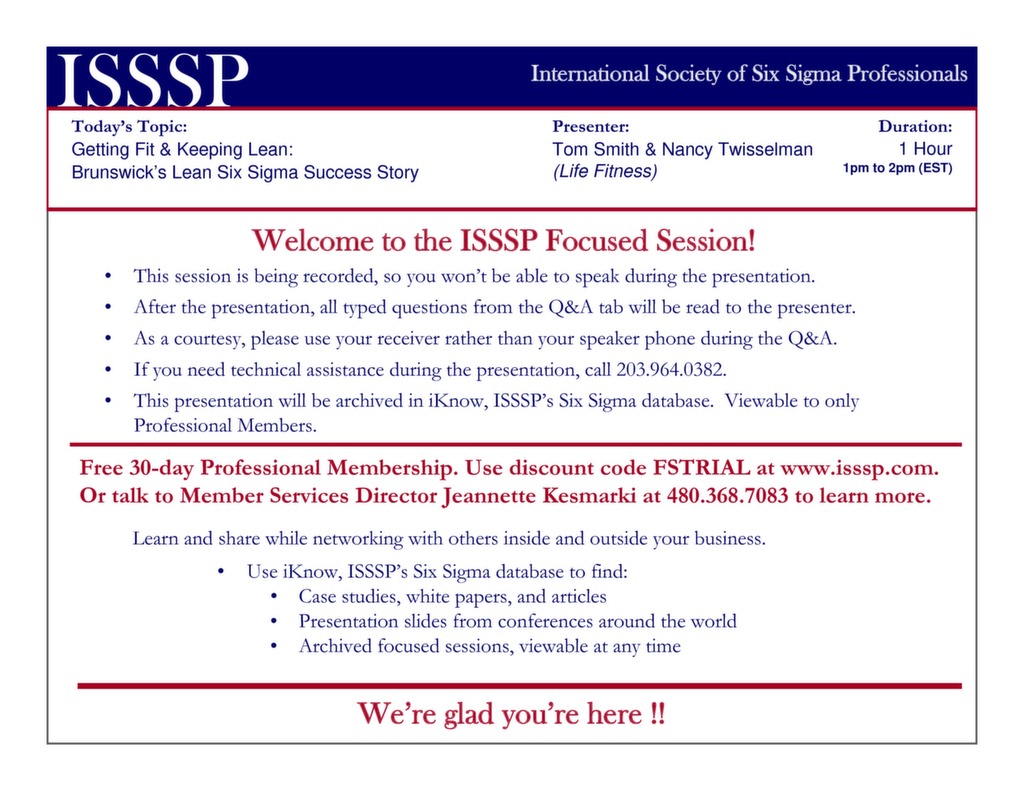 ISSSP

International Society of Six Sigma Professionals

Today's Topic:
Getting Fit & Keeping Lean:
Brunswick's Lean Six Sigma Success Story

Presenter:
Tom Smith & Nancy Twisselman
(Life Fitness)

Duration:
1 Hour
1pm to 2pm (EST)

Welcome to the ISSSP Focused Session!

• This session is being recorded, so you won't be able to speak during the presentation.
• After the presentation, all typed questions from the Q&A tab will be read to the presenter.
• As a courtesy, please use your receiver rather than your speaker phone during the Q&A.
• If you need technical assistance during the presentation, call 203.964.0382.
• This presentation will be archived in iKnow, ISSSP's Six Sigma database. Viewable to only Professional Members.

Free 30-day Professional Membership. Use discount code FSTRIAL at www.isssp.com. Or talk to Member Services Director Jeannette Kesmarki at 480.368.7083 to learn more.

Learn and share while networking with others inside and outside your business.

• Use iKnow, ISSSP's Six Sigma database to find:
  • Case studies, white papers, and articles
  • Presentation slides from conferences around the world
  • Archived focused sessions, viewable at any time

We're glad you're here !!